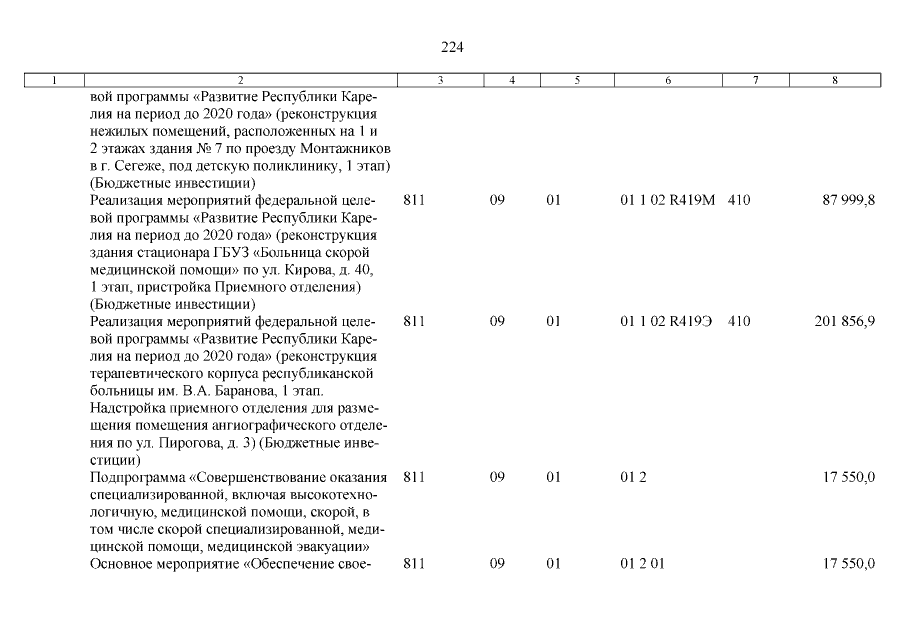 224

| 1 | 2 | 3 | 4 | 5 | 6 | 7 | 8 |
|---|---|---|---|---|---|---|---|
| | вой программы «Развитие Республики Карелия на период до 2020 года» (реконструкция нежилых помещений, расположенных на 1 и 2 этажах здания № 7 по проезду Монтажников в г. Сегеже, под детскую поликлинику, 1 этап) (Бюджетные инвестиции) | | | | | | |
| | Реализация мероприятий федеральной целевой программы «Развитие Республики Карелия на период до 2020 года» (реконструкция здания стационара ГБУЗ «Больница скорой медицинской помощи» по ул. Кирова, д. 40, 1 этап, пристройка Приемного отделения) (Бюджетные инвестиции) | 811 | 09 | 01 | 01 1 02 R419М | 410 | 87 999,8 |
| | Реализация мероприятий федеральной целевой программы «Развитие Республики Карелия на период до 2020 года» (реконструкция терапевтического корпуса республиканской больницы им. В.А. Баранова, 1 этап. Надстройка приемного отделения для размещения помещения ангиографического отделения по ул. Пирогова, д. 3) (Бюджетные инвестиции) | 811 | 09 | 01 | 01 1 02 R419Э | 410 | 201 856,9 |
| | Подпрограмма «Совершенствование оказания специализированной, включая высокотехнологичную, медицинской помощи, скорой, в том числе скорой специализированной, медицинской помощи, медицинской эвакуации» | 811 | 09 | 01 | 01 2 | | 17 550,0 |
| | Основное мероприятие «Обеспечение свое- | 811 | 09 | 01 | 01 2 01 | | 17 550,0 |